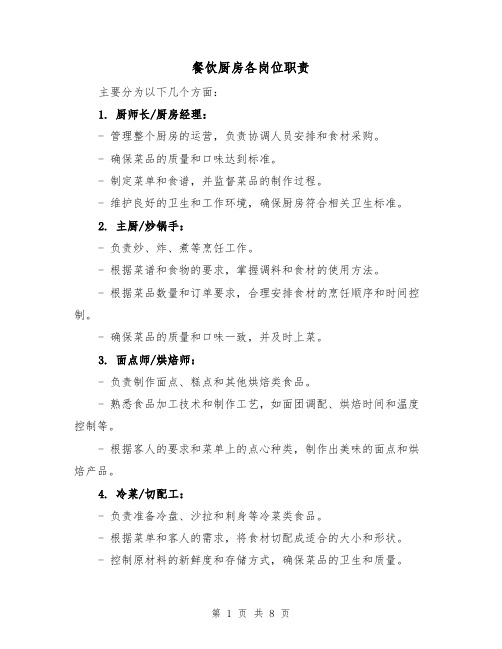 餐饮厨房各岗位职责

主要分为以下几个方面：

1. 厨师长/厨房经理：

- 管理整个厨房的运营，负责协调人员安排和食材采购。

- 确保菜品的质量和口味达到标准。

- 制定菜单和食谱，并监督菜品的制作过程。

- 维护良好的卫生和工作环境，确保厨房符合相关卫生标准。

2. 主厨/炒锅手：

- 负责炒、炸、煮等烹饪工作。

- 根据菜谱和食物的要求，掌握调料和食材的使用方法。

- 根据菜品数量和订单要求，合理安排食材的烹饪顺序和时间控制。

- 确保菜品的质量和口味一致，并及时上菜。

3. 面点师/烘焙师：

- 负责制作面点、糕点和其他烘焙类食品。

- 熟悉食品加工技术和制作工艺，如面团调配、烘焙时间和温度控制等。

- 根据客人的要求和菜单上的点心种类，制作出美味的面点和烘焙产品。

4. 冷菜/切配工：

- 负责准备冷盘、沙拉和刺身等冷菜类食品。

- 根据菜单和客人的需求，将食材切配成适合的大小和形状。

- 控制原材料的新鲜度和存储方式，确保菜品的卫生和质量。

第 1 页 共 8 页